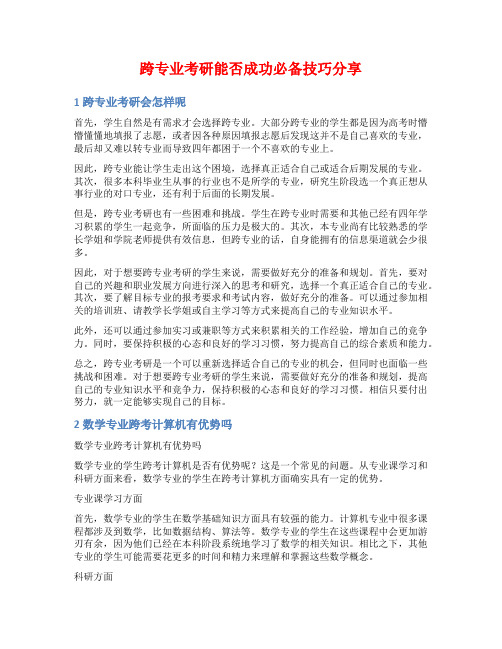 跨专业考研能否成功必备技巧分享

1 跨专业考研会怎样呢

首先，学生自然是有需求才会选择跨专业。大部分跨专业的学生都是因为高考时懵懵懂懂地填报了志愿，或者因各种原因填报志愿后发现这并不是自己喜欢的专业，最后却又难以转专业而导致四年都困于一个不喜欢的专业上。

因此，跨专业能让学生走出这个困境，选择真正适合自己或适合后期发展的专业。其次，很多本科毕业生从事的行业也不是所学的专业，研究生阶段选一个真正想从事行业的对口专业，还有利于后面的长期发展。

但是，跨专业考研也有一些困难和挑战。学生在跨专业时需要和其他已经有四年学习积累的学生一起竞争，所面临的压力是极大的。其次，本专业尚有比较熟悉的学长学姐和学院老师提供有效信息，但跨专业的话，自身能拥有的信息渠道就会少很多。

因此，对于想要跨专业考研的学生来说，需要做好充分的准备和规划。首先，要对自己的兴趣和职业发展方向进行深入的思考和研究，选择一个真正适合自己的专业。其次，要了解目标专业的报考要求和考试内容，做好充分的准备。可以通过参加相关的培训班、请教学长学姐或自主学习等方式来提高自己的专业知识水平。

此外，还可以通过参加实习或兼职等方式来积累相关的工作经验，增加自己的竞争力。同时，要保持积极的心态和良好的学习习惯，努力提高自己的综合素质和能力。

总之，跨专业考研是一个可以重新选择适合自己的专业的机会，但同时也面临一些挑战和困难。对于想要跨专业考研的学生来说，需要做好充分的准备和规划，提高自己的专业知识水平和竞争力，保持积极的心态和良好的学习习惯。相信只要付出努力，就一定能够实现自己的目标。

2 数学专业跨考计算机有优势吗

数学专业跨考计算机有优势吗

数学专业的学生跨考计算机是否有优势呢？这是一个常见的问题。从专业课学习和科研方面来看，数学专业的学生在跨考计算机方面确实具有一定的优势。

专业课学习方面

首先，数学专业的学生在数学基础知识方面具有较强的能力。计算机专业中很多课程都涉及到数学，比如数据结构、算法等。数学专业的学生在这些课程中会更加游刃有余，因为他们已经在本科阶段系统地学习了数学的相关知识。相比之下，其他专业的学生可能需要花更多的时间和精力来理解和掌握这些数学概念。

科研方面